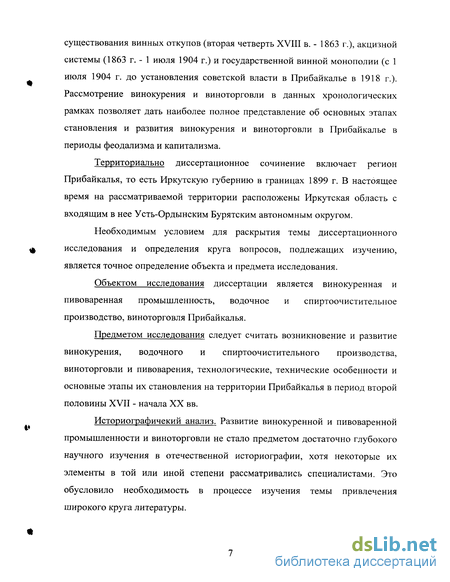 существования винных откупов (вторая четверть XVIII в. - 1863 г.), акцизной системы (1863 г. - 1 июля 1904 г.) и государственной винной монополии (с 1 июля 1904 г. до установления советской власти в Прибайкалье в 1918 г.). Рассмотрение винокурения и виноторговли в данных хронологических рамках позволяет дать наиболее полное представление об основных этапах становления и развития винокурения и виноторговли в Прибайкалье в периоды феодализма и капитализма.

Территориально диссертационное сочинение включает регион Прибайкалья, то есть Иркутскую губернию в границах 1899 г. В настоящее время на рассматриваемой территории расположены Иркутская область с входящим в нее Усть-Ордынским Бурятским автономным округом.

Необходимым условием для раскрытия темы диссертационного исследования и определения круга вопросов, подлежащих изучению, является точное определение объекта и предмета исследования.

Объектом исследования диссертации является винокуренная и пивоваренная промышленность, водочное и спиртоочистительное производство, виноторговля Прибайкалья.

Предметом исследования следует считать возникновение и развитие винокурения, водочного и спиртоочистительного производства, виноторговли и пивоварения, технологические, технические особенности и основные этапы их становления на территории Прибайкалья в период второй половины XVII - начала XX вв.

Историографичекий анализ. Развитие винокуренной и пивоваренной промышленности и виноторговли не стало предметом достаточно глубокого научного изучения в отечественной историографии, хотя некоторые их элементы в той или иной степени рассматривались специалистами. Это обусловило необходимость в процессе изучения темы привлечения широкого круга литературы.

7

dsLib.net
библиотека диссертаций